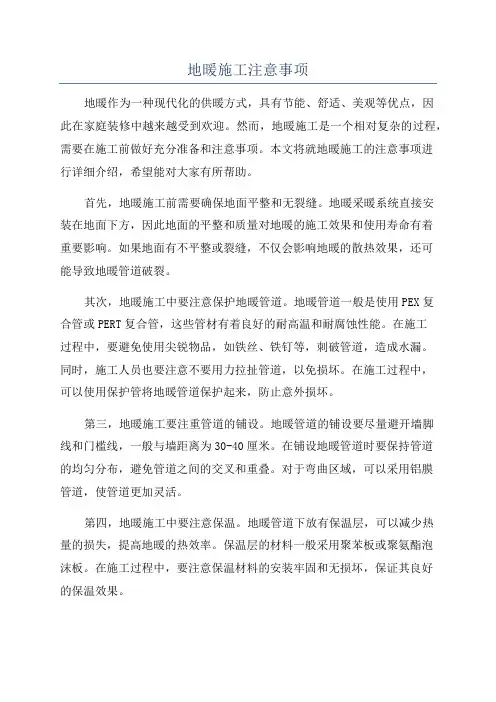 地暖施工注意事项

地暖作为一种现代化的供暖方式，具有节能、舒适、美观等优点，因此在家庭装修中越来越受到欢迎。然而，地暖施工是一个相对复杂的过程，需要在施工前做好充分准备和注意事项。本文将就地暖施工的注意事项进行详细介绍，希望能对大家有所帮助。

首先，地暖施工前需要确保地面平整和无裂缝。地暖采暖系统直接安装在地面下方，因此地面的平整和质量对地暖的施工效果和使用寿命有着重要影响。如果地面有不平整或裂缝，不仅会影响地暖的散热效果，还可能导致地暖管道破裂。

其次，地暖施工中要注意保护地暖管道。地暖管道一般是使用PEX复合管或PERT复合管，这些管材有着良好的耐高温和耐腐蚀性能。在施工过程中，要避免使用尖锐物品，如铁丝、铁钉等，刺破管道，造成水漏。同时，施工人员也要注意不要用力拉扯管道，以免损坏。在施工过程中，可以使用保护管将地暖管道保护起来，防止意外损坏。

第三，地暖施工要注重管道的铺设。地暖管道的铺设要尽量避开墙脚线和门槛线，一般与墙距离为30-40厘米。在铺设地暖管道时要保持管道的均匀分布，避免管道之间的交叉和重叠。对于弯曲区域，可以采用铝膜管道，使管道更加灵活。

第四，地暖施工中要注意保温。地暖管道下放有保温层，可以减少热量的损失，提高地暖的热效率。保温层的材料一般采用聚苯板或聚氨酯泡沫板。在施工过程中，要注意保温材料的安装牢固和无损坏，保证其良好的保温效果。